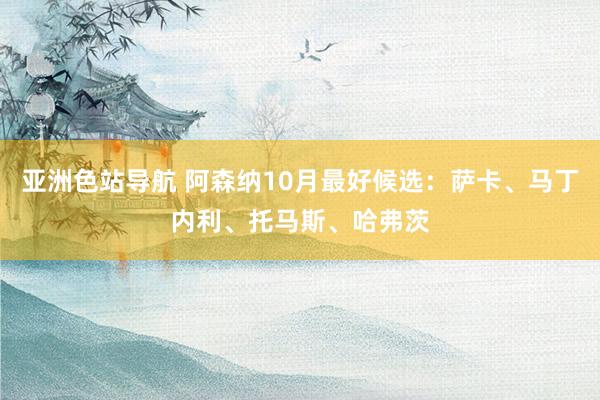 亚洲色站导航 阿森纳10月最好候选：萨卡、马丁内利、托马斯、哈弗茨